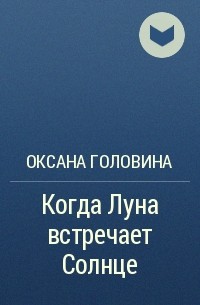 ОКСАНА ГОЛОВИНА

Когда Луна встречает Солнце